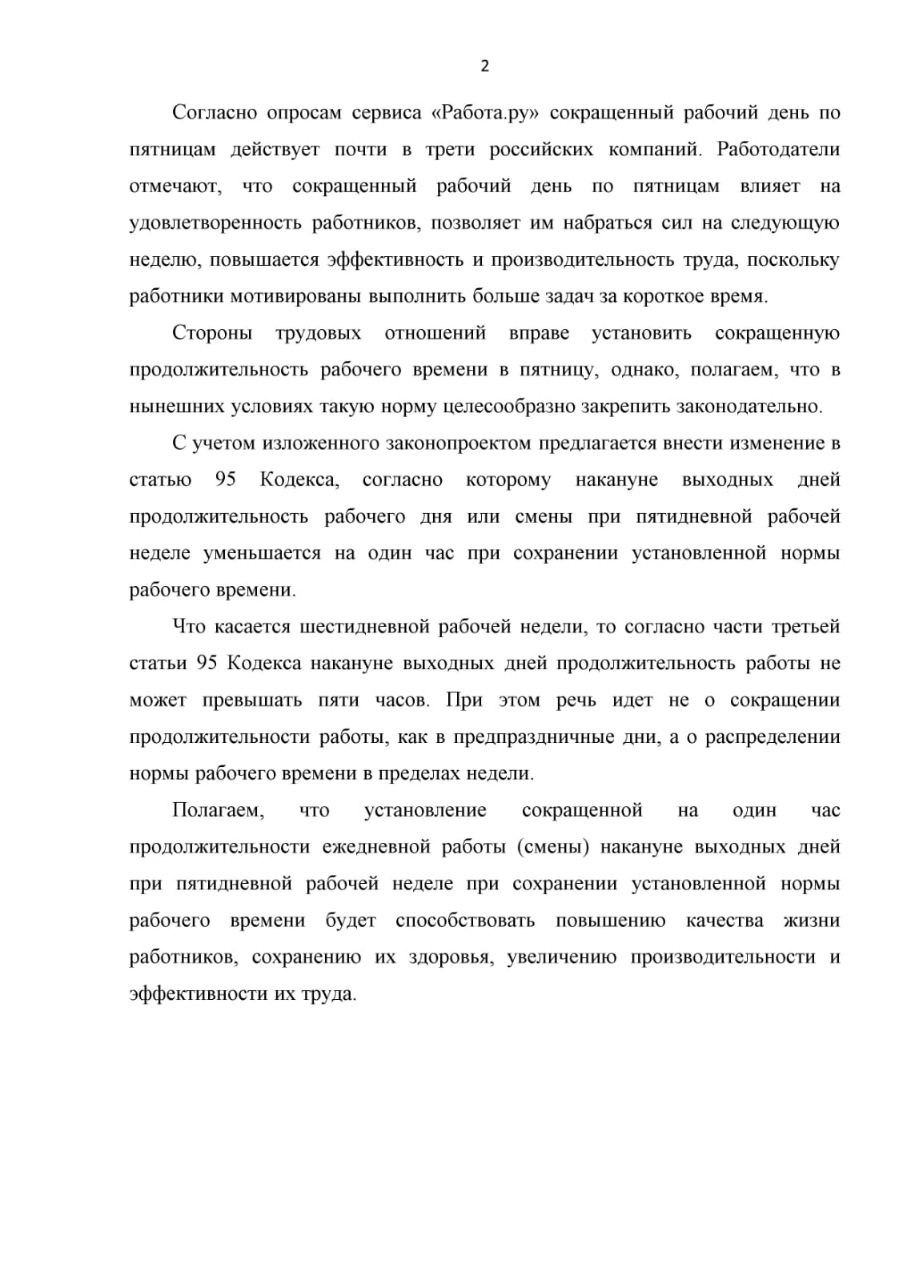 2

Согласно опросам сервиса «Работа.ру» сокращенный рабочий день по пятницам действует почти в трети российских компаний. Работодатели отмечают, что сокращенный рабочий день по пятницам влияет на удовлетворенность работников, позволяет им набраться сил на следующую неделю, повышается эффективность и производительность труда, поскольку работники мотивированы выполнить больше задач за короткое время.

Стороны трудовых отношений вправе установить сокращенную продолжительность рабочего времени в пятницу, однако, полагаем, что в нынешних условиях такую норму целесообразно закрепить законодательно.

С учетом изложенного законопроектом предлагается внести изменение в статью 95 Кодекса, согласно которому накануне выходных дней продолжительность рабочего дня или смены при пятидневной рабочей неделе уменьшается на один час при сохранении установленной нормы рабочего времени.

Что касается шестидневной рабочей недели, то согласно части третьей статьи 95 Кодекса накануне выходных дней продолжительность работы не может превышать пяти часов. При этом речь идет не о сокращении продолжительности работы, как в предпраздничные дни, а о распределении нормы рабочего времени в пределах недели.

Полагаем, что установление сокращенной на один час продолжительности ежедневной работы (смены) накануне выходных дней при пятидневной рабочей неделе при сохранении установленной нормы рабочего времени будет способствовать повышению качества жизни работников, сохранению их здоровья, увеличению производительности и эффективности их труда.